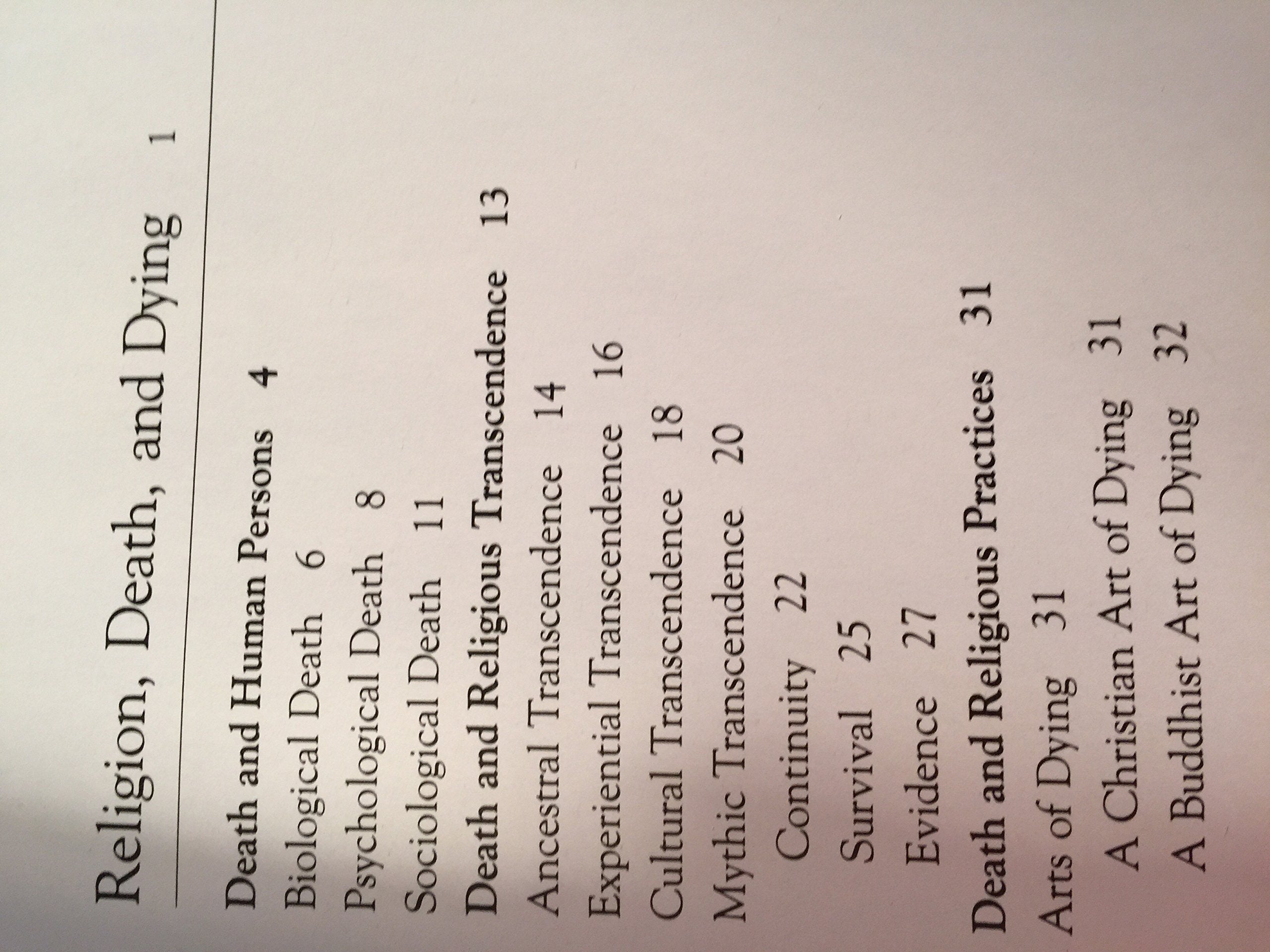 Religion, Death, and Dying 1

Death and Human Persons 4

Biological Death 6

Psychological Death 8

Sociological Death 11

Death and Religious Transcendence 13

Ancestral Transcendence 14

Experiential Transcendence 16

Cultural Transcendence 18

Mythic Transcendence 20

Continuity 22

Survival 25

Evidence 27

Death and Religious Practices 31

Arts of Dying 31

A Christian Art of Dying 31

A Buddhist Art of Dying 32